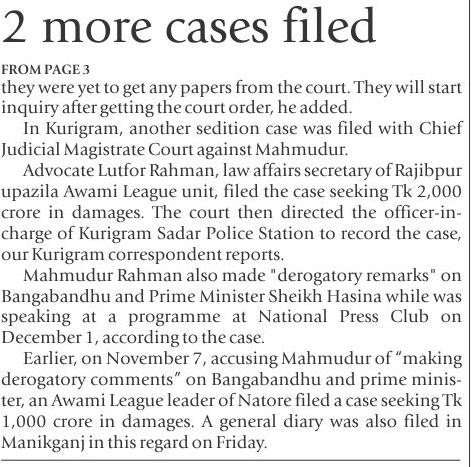 2 more cases filed

FROM PAGE 3
they were yet to get any papers from the court. They will start inquiry after getting the court order, he added.

In Kurigram, another sedition case was filed with Chief Judicial Magistrate Court against Mahmudur.

Advocate Lutfor Rahman, law affairs secretary of Rajibpur upazila Awami League unit, filed the case seeking Tk 2,000 crore in damages. The court then directed the officer-in-charge of Kurigram Sadar Police Station to record the case, our Kurigram correspondent reports.

Mahmudur Rahman also made "derogatory remarks" on Bangabandhu and Prime Minister Sheikh Hasina while was speaking at a programme at National Press Club on December 1, according to the case.

Earlier, on November 7, accusing Mahmudur of “making derogatory comments” on Bangabandhu and prime minister, an Awami League leader of Natore filed a case seeking Tk 1,000 crore in damages. A general diary was also filed in Manikganj in this regard on Friday.